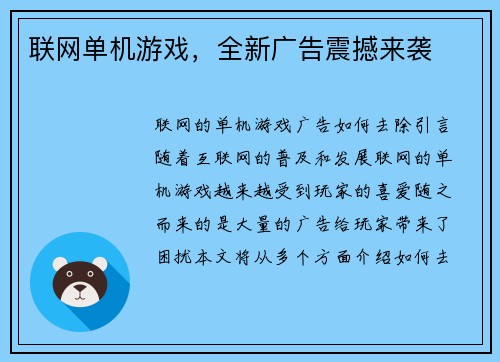 联网单机游戏，全新广告震撼来袭

联网的单机游戏广告如何去除引言随着互联网的普及和发展联网的单机游戏越来越受到玩家的喜爱随之而来的是大量的广告给玩家带来了困扰本文将从多个方面介绍如何去